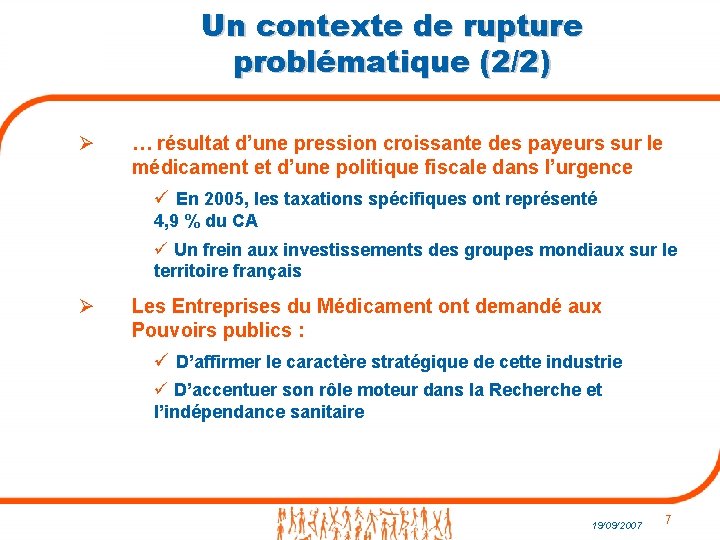 Un contexte de rupture problématique (2/2)

➢ … résultat d’une pression croissante des payeurs sur le médicament et d’une politique fiscale dans l’urgence

✓ En 2005, les taxations spécifiques ont représenté 4,9 % du CA

✓ Un frein aux investissements des groupes mondiaux sur le territoire français

➢ Les Entreprises du Médicament ont demandé aux Pouvoirs publics :

✓ D’affirmer le caractère stratégique de cette industrie

✓ D’accentuer son rôle moteur dans la Recherche et l’indépendance sanitaire

19/09/2007

7